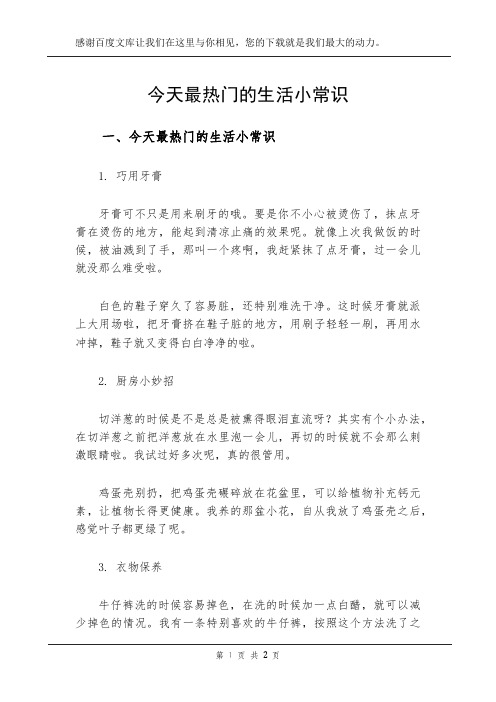 感谢百度文库让我们在这里与你相见，您的下载就是我们最大的动力。

今天最热门的生活小常识

一、今天最热门的生活小常识

1. 巧用牙膏

牙膏可不只是用来刷牙的哦。要是你不小心被烫伤了，抹点牙膏在烫伤的地方，能起到清凉止痛的效果呢。就像上次我做饭的时候，被油溅到了手，那叫一个疼啊，我赶紧抹了点牙膏，过一会儿就没那么难受啦。

白色的鞋子穿久了容易脏，还特别难洗干净。这时候牙膏就派上大用场啦，把牙膏挤在鞋子脏的地方，用刷子轻轻一刷，再用水冲掉，鞋子就又变得白白净净的啦。

2. 厨房小妙招

切洋葱的时候是不是总是被熏得眼泪直流呀？其实有个小办法，在切洋葱之前把洋葱放在水里泡一会儿，再切的时候就不会那么刺激眼睛啦。我试过好多次呢，真的很管用。

鸡蛋壳别扔，把鸡蛋壳碾碎放在花盆里，可以给植物补充钙元素，让植物长得更健康。我养的那盆小花，自从我放了鸡蛋壳之后，感觉叶子都更绿了呢。

3. 衣物保养

牛仔裤洗的时候容易掉色，在洗的时候加一点白醋，就可以减少掉色的情况。我有一条特别喜欢的牛仔裤，按照这个方法洗了之

第 1 页 共 2 页